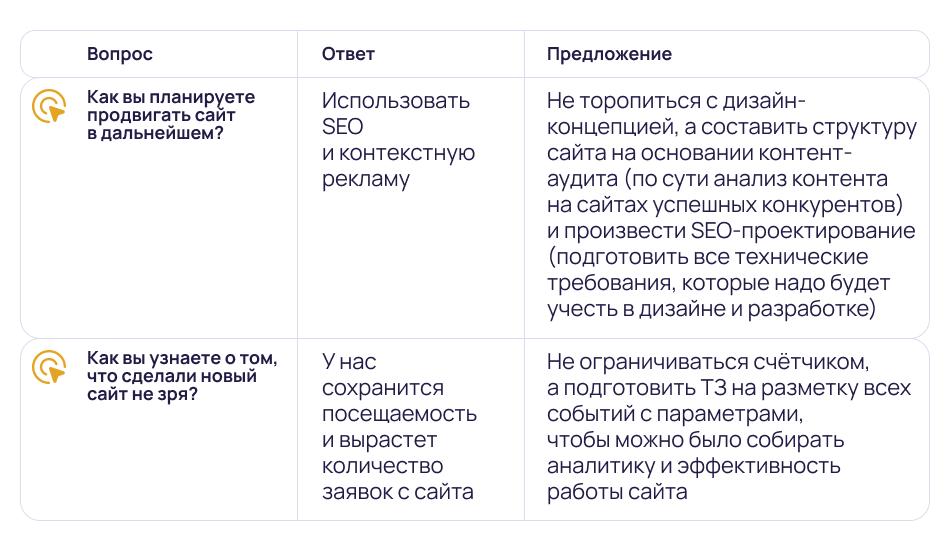 | Вопрос | Ответ | Предложение |
|---|---|---|
| Как вы планируете продвигать сайт в дальнейшем? | Использовать SEO и контекстную рекламу | Не торопиться с дизайн-концепцией, а составить структуру сайта на основании контент-аудита (по сути анализ контента на сайтах успешных конкурентов) и произвести SEO-проектирование (подготовить все технические требования, которые надо будет учесть в дизайне и разработке) |
| Как вы узнаете о том, что сделали новый сайт не зря? | У нас сохранится посещаемость и вырастет количество заявок с сайта | Не ограничиваться счётчиком, а подготовить ТЗ на разметку всех событий с параметрами, чтобы можно было собирать аналитику и эффективность работы сайта |